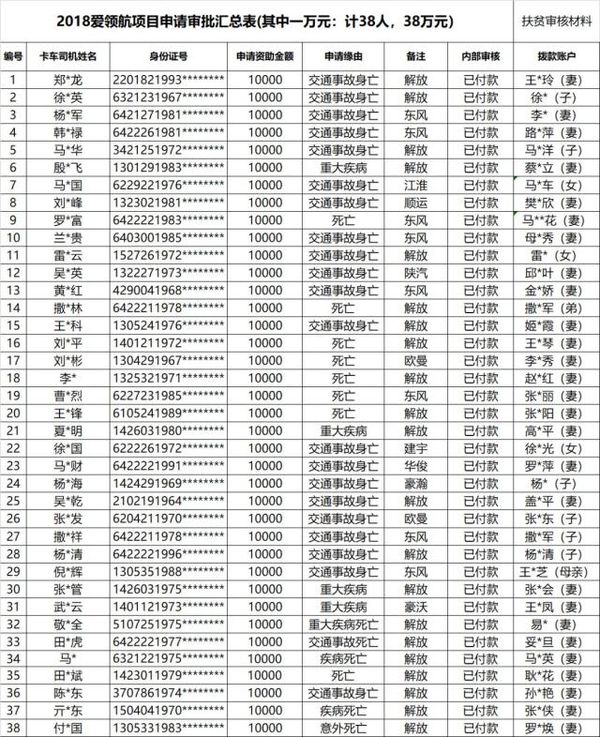 2018爱领航项目申请审批汇总表(其中一万元：计38人，38万元)

扶贫审核材料

| 编号 | 卡车司机姓名 | 身份证号 | 申请资助金额 | 申请缘由 | 备注 | 内部审核 | 拨款账户 |
|---|---|---|---|---|---|---|---|
| 1 | 郑*龙 | 2201821993******** | 10000 | 交通事故身亡 | 解放 | 已付款 | 王*玲（妻） |
| 2 | 徐*英 | 6321231967******** | 10000 | 交通事故身亡 | 解放 | 已付款 | 徐*（子） |
| 3 | 杨*军 | 6421271981******** | 10000 | 交通事故身亡 | 东风 | 已付款 | 李*（妻） |
| 4 | 韩*禄 | 6422261981******** | 10000 | 交通事故身亡 | 东风 | 已付款 | 路*萍（妻） |
| 5 | 马*华 | 3421251972******** | 10000 | 交通事故身亡 | 解放 | 已付款 | 马*洋（子） |
| 6 | 殷*飞 | 1301291983******** | 10000 | 重大疾病 | 解放 | 已付款 | 蔡*立（妻） |
| 7 | 马*国 | 6229221976******** | 10000 | 交通事故身亡 | 江淮 | 已付款 | 马*车（女） |
| 8 | 刘*峰 | 1323021981******** | 10000 | 交通事故身亡 | 顺运 | 已付款 | 樊*欣（妻） |
| 9 | 罗*富 | 6422221983******** | 10000 | 死亡 | 东风 | 已付款 | 马**花（妻） |
| 10 | 兰*贵 | 6403001985******** | 10000 | 交通事故身亡 | 东风 | 已付款 | 母*秀（妻） |
| 11 | 雷*云 | 1527261972******** | 10000 | 交通事故身亡 | 解放 | 已付款 | 雷*（女） |
| 12 | 吴*英 | 1322271973******** | 10000 | 交通事故身亡 | 陕汽 | 已付款 | 邱*叶（妻） |
| 13 | 黄*红 | 4290041968******** | 10000 | 交通事故身亡 | 东风 | 已付款 | 金*娇（妻） |
| 14 | 撒*林 | 6422211978******** | 10000 | 死亡 | 解放 | 已付款 | 撒*军（弟） |
| 15 | 王*科 | 1305241976******** | 10000 | 交通事故身亡 | 解放 | 已付款 | 姬*霞（妻） |
| 16 | 刘*平 | 1401211972******** | 10000 | 死亡 | 解放 | 已付款 | 王*琴（妻） |
| 17 | 刘*彬 | 1304291967******** | 10000 | 死亡 | 欧曼 | 已付款 | 李*秀（妻） |
| 18 | 李* | 1325321971******** | 10000 | 死亡 | 解放 | 已付款 | 赵*红（妻） |
| 19 | 曹*烈 | 6227231985******** | 10000 | 死亡 | 东风 | 已付款 | 张*丽（妻） |
| 20 | 王*锋 | 6105241989******** | 10000 | 死亡 | 解放 | 已付款 | 张*阳（妻） |
| 21 | 夏*明 | 1426031980******** | 10000 | 重大疾病 | 解放 | 已付款 | 高*平（妻） |
| 22 | 徐*国 | 6222261972******** | 10000 | 交通事故身亡 | 建宇 | 已付款 | 徐*光（女） |
| 23 | 马*财 | 6422221991******** | 10000 | 交通事故身亡 | 华俊 | 已付款 | 罗*萍（妻） |
| 24 | 杨*海 | 1424291969******** | 10000 | 交通事故身亡 | 豪瀚 | 已付款 | 杨*（子） |
| 25 | 吴*乾 | 2102191964******** | 10000 | 交通事故身亡 | 解放 | 已付款 | 盖*平（妻） |
| 26 | 张*发 | 6204211970******** | 10000 | 交通事故身亡 | 欧曼 | 已付款 | 张*东（子） |
| 27 | 撒*祥 | 6422211978******** | 10000 | 交通事故身亡 | 东风 | 已付款 | 撒*军（子） |
| 28 | 杨*清 | 6422221996******** | 10000 | 交通事故身亡 | 解放 | 已付款 | 杨*清（子） |
| 29 | 倪*辉 | 1305351988******** | 10000 | 交通事故身亡 | 东风 | 已付款 | 王*芝（母亲） |
| 30 | 张*管 | 1426031975******** | 10000 | 重大疾病 | 解放 | 已付款 | 张*会（妻） |
| 31 | 武*云 | 1401121973******** | 10000 | 重大疾病 | 豪沃 | 已付款 | 王*凤（妻） |
| 32 | 敬*全 | 5107251975******** | 10000 | 重大疾病死亡 | 解放 | 已付款 | 易*（妻） |
| 33 | 田*虎 | 6422221977******** | 10000 | 交通事故死亡 | 解放 | 已付款 | 妥*旦（妻） |
| 34 | 马* | 6321221975******** | 10000 | 疾病死亡 | 解放 | 已付款 | 马*英（妻） |
| 35 | 田*斌 | 1423011979******** | 10000 | 死亡 | 解放 | 已付款 | 耿*花（妻） |
| 36 | 陈*东 | 3707861974******** | 10000 | 交通事故身亡 | 解放 | 已付款 | 孙*艳（妻） |
| 37 | 亓*东 | 1504041970******** | 10000 | 疾病死亡 | 解放 | 已付款 | 张*侠（妻） |
| 38 | 付*国 | 1305331983******** | 10000 | 意外死亡 | 解放 | 已付款 | 罗*焕（妻） |